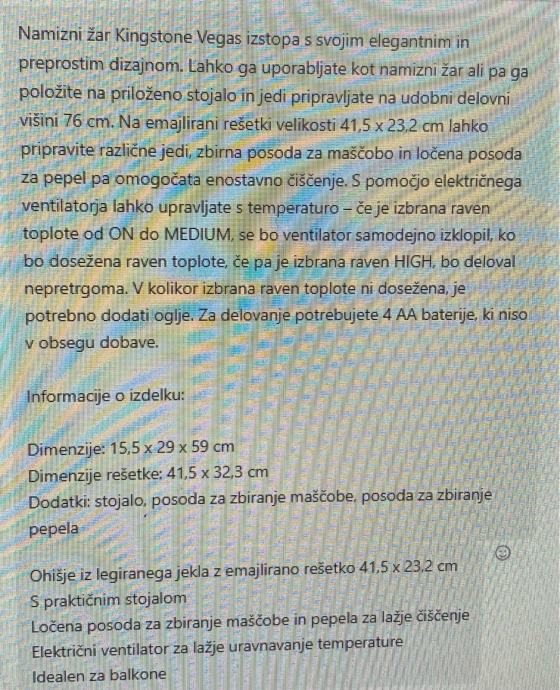 Namizni žar Kingstone Vegas izstopa s svojim elegantnim in preprostim dizajnom. Lahko ga uporabljate kot namizni žar ali pa ga položite na priloženo stojalo in jedi pripravljate na udobni delovni višini 76 cm. Na emajlirani rešetki velikosti 41,5 x 23,2 cm lahko pripravite različne jedi, zbirna posoda za maščobo in ločena posoda za pepel pa omogočata enostavno čiščenje. S pomočjo električnega ventilatorja lahko upravljate s temperaturo – če je izbrana raven toplote od ON do MEDIUM, se bo ventilator samodejno izklopil, ko bo dosežena raven toplote, če pa je izbrana raven HIGH, bo deloval nepretrgoma. V kolikor izbrana raven toplote ni dosežena, je potrebno dodati oglje. Za delovanje potrebujete 4 AA baterije, ki niso v obsegu dobave.

Informacije o izdelku:

Dimenzije: 15,5 x 29 x 59 cm
Dimenzije rešetke: 41,5 x 32,3 cm
Dodatki: stojalo, posoda za zbiranje maščobe, posoda za zbiranje pepela

Ohišje iz legiranega jekla z emajlirano rešetko 41,5 x 23,2 cm
S praktičnim stojalom
Ločena posoda za zbiranje maščobe in pepela za lažje čiščenje
Električni ventilator za lažje uravnavanje temperature
Idealen za balkone